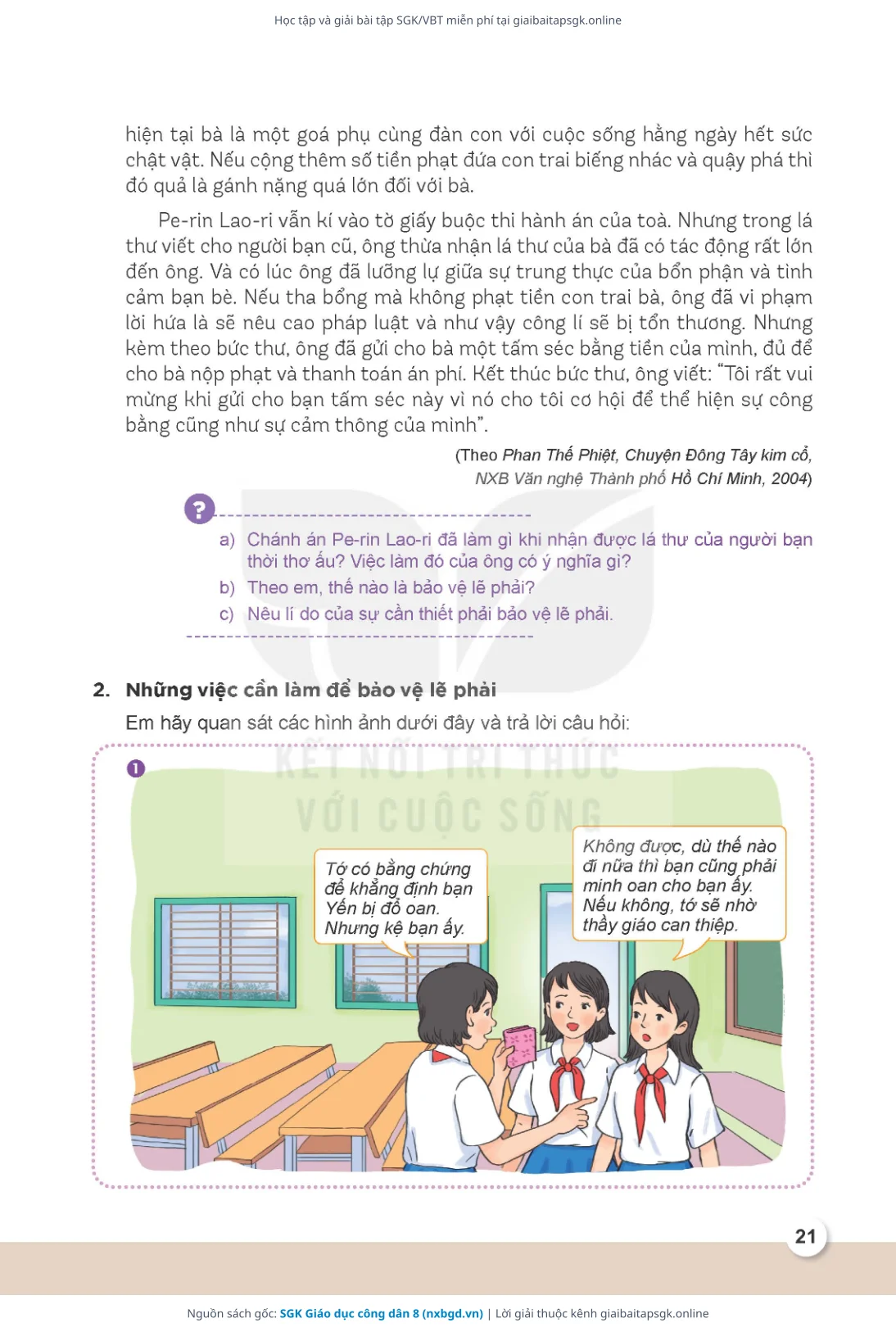 Học tập và giải bài tập SGK/VBT miễn phí tại giaibaitapsgk.online

hiện tại bà là một goá phụ cùng đàn con với cuộc sống hằng ngày hết sức chật vật. Nếu cộng thêm số tiền phạt đứa con trai biếng nhác và quậy phá thì đó quả là gánh nặng quá lớn đối với bà.

Pe-rin Lao-ri vẫn kí vào tờ giấy buộc thi hành án của toà. Nhưng trong lá thư viết cho người bạn cũ, ông thừa nhận lá thư của bà đã có tác động rất lớn đến ông. Và có lúc ông đã lưỡng lự giữa sự trung thực của bổn phận và tình cảm bạn bè. Nếu tha bổng mà không phạt tiền con trai bà, ông đã vi phạm lời hứa là sẽ nêu cao pháp luật và như vậy công lí sẽ bị tổn thương. Nhưng kèm theo bức thư, ông đã gửi cho bà một tấm séc bằng tiền của mình, đủ để cho bà nộp phạt và thanh toán án phí. Kết thúc bức thư, ông viết: "Tôi rất vui mừng khi gửi cho bạn tấm séc này vì nó cho tôi cơ hội để thể hiện sự công bằng cũng như sự cảm thông của mình".

(Theo Phan Thế Phiệt, Chuyện Đông Tây kim cổ, NXB Văn nghệ Thành phố Hồ Chí Minh, 2004)

?

a) Chánh án Pe-rin Lao-ri đã làm gì khi nhận được lá thư của người bạn thời thơ ấu? Việc làm đó của ông có ý nghĩa gì?

b) Theo em, thế nào là bảo vệ lẽ phải?

c) Nêu lí do của sự cần thiết phải bảo vệ lẽ phải.

2. Những việc cần làm để bảo vệ lẽ phải

Em hãy quan sát các hình ảnh dưới đây và trả lời câu hỏi:

KẾT NỐI TRI THỨC VỚI CUỘC SỐNG

1

Tớ có bằng chứng để khẳng định bạn Yến bị đổ oan. Nhưng kệ bạn ấy.

Không được, dù thế nào đi nữa thì bạn cũng phải minh oan cho bạn ấy. Nếu không, tớ sẽ nhờ thầy giáo can thiệp.

21

Nguồn sách gốc: SGK Giáo dục công dân 8 (nxbgd.vn) | Lời giải thuộc kênh giaibaitapsgk.online